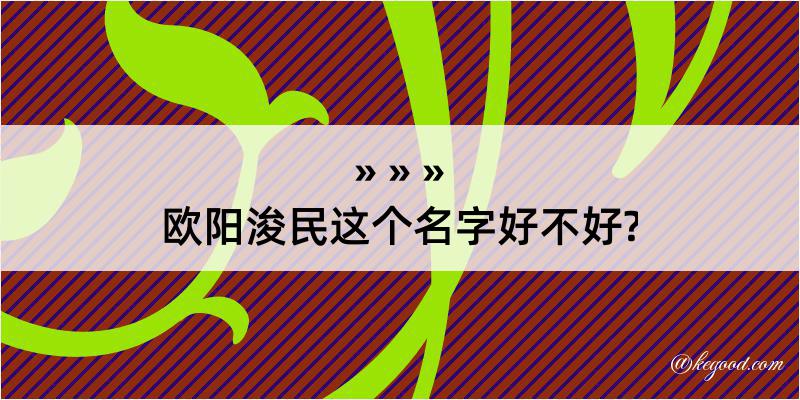 » » »
欧阳浚民这个名字好不好?

@kegood.com